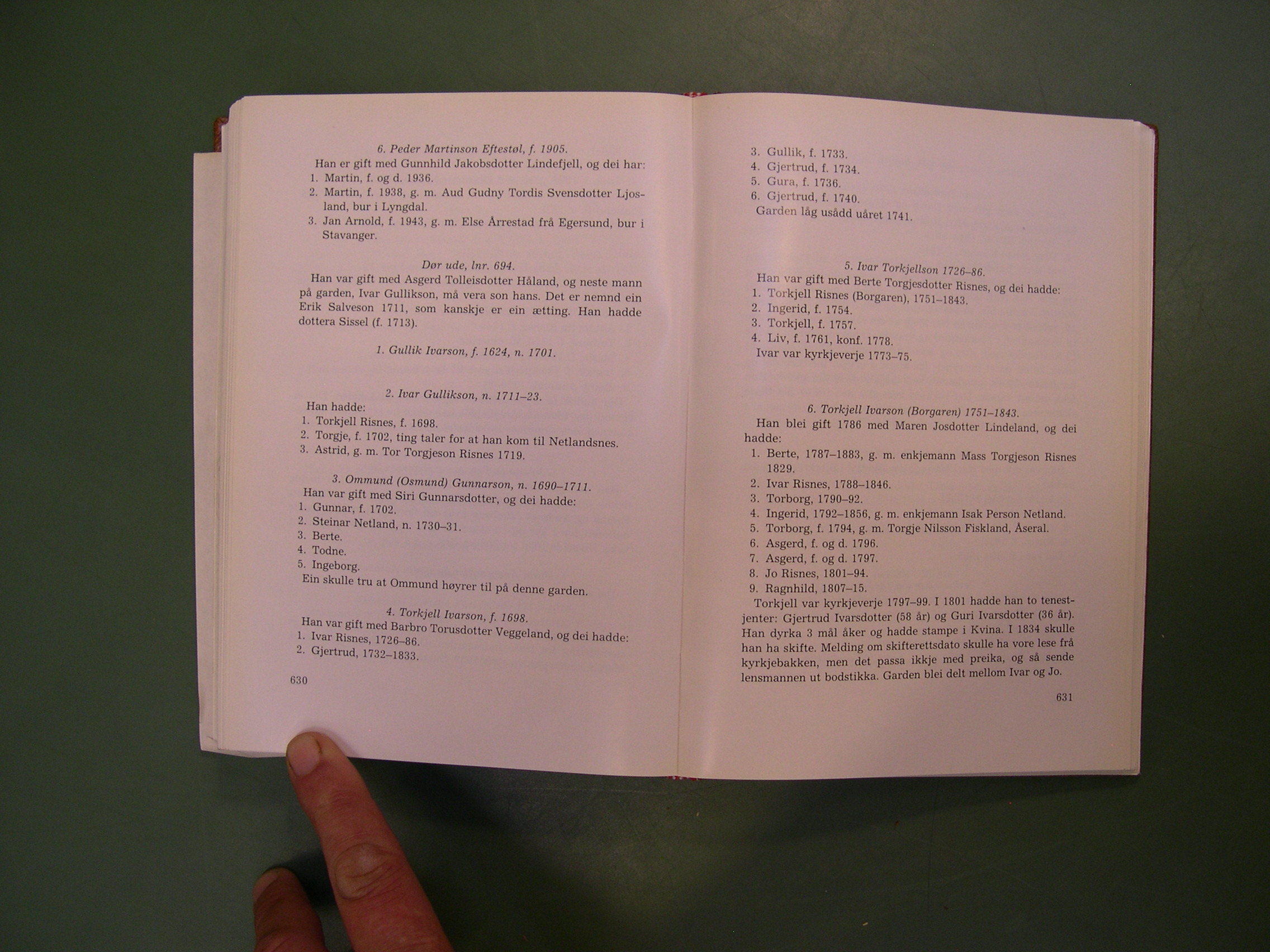 6. Peder Martinson Eftestøl, f. 1905.

Han er gift med Gunnhild Jakobsdotter Lindefjell, og dei har:
1. Martin, f. og d. 1936.
2. Martin, f. 1938, g. m. Aud Gudny Tordis Svensdotter Ljosland, bur i Lyngdal.
3. Jan Arnold, f. 1943, g. m. Else Årrestad frå Egersund, bur i Stavanger.

Dør ude, lnr. 694.

Han var gift med Asgerd Tolleisdotter Håland, og neste mann på garden, Ivar Gullikson, må vera son hans. Det er nemnd ein Erik Salveson 1711, som kanskje er ein ætting. Han hadde dottera Sissel (f. 1713).

1. Gullik Ivarson, f. 1624, n. 1701.

2. Ivar Gullikson, n. 1711–23.

Han hadde:
1. Torkjell Risnes, f. 1698.
2. Torgje, f. 1702, ting taler for at han kom til Netlandsnes.
3. Astrid, g. m. Tor Torgjeson Risnes 1719.

3. Ommund (Osmund) Gunnarson, n. 1690–1711.

Han var gift med Siri Gunnarsdotter, og dei hadde:
1. Gunnar, f. 1702.
2. Steinar Netland, n. 1730–31.
3. Berte.
4. Todne.
5. Ingeborg.

Ein skulle tru at Ommund høyrer til på denne garden.

4. Torkjell Ivarson, f. 1698.

Han var gift med Barbro Torusdotter Veggeland, og dei hadde:
1. Ivar Risnes, 1726–86.
2. Gjertrud, 1732–1833.

630

3. Gullik, f. 1733.
4. Gjertrud, f. 1734.
5. Gura, f. 1736.
6. Gjertrud, f. 1740.

Garden låg usådd uåret 1741.

5. Ivar Torkjellson 1726–86.

Han var gift med Berte Torgjesdotter Risnes, og dei hadde:
1. Torkjell Risnes (Borgaren), 1751–1843.
2. Ingerid, f. 1754.
3. Torkjell, f. 1757.
4. Liv, f. 1761, konf. 1778.

Ivar var kyrkjeverje 1773–75.

6. Torkjell Ivarson (Borgaren) 1751–1843.

Han blei gift 1786 med Maren Josdotter Lindeland, og dei hadde:
1. Berte, 1787–1883, g. m. enkjemann Mass Torgjeson Risnes 1829.
2. Ivar Risnes, 1788–1846.
3. Torborg, 1790–92.
4. Ingerid, 1792–1856, g. m. enkjemann Isak Person Netland.
5. Torborg, f. 1794, g. m. Torgje Nilsson Fiskland, Åseral.
6. Asgerd, f. og d. 1796.
7. Asgerd, f. og d. 1797.
8. Jo Risnes, 1801–94.
9. Ragnhild, 1807–15.

Torkjell var kyrkjeverje 1797–99. I 1801 hadde han to tenestjenter: Gjertrud Ivarsdotter (58 år) og Guri Ivarsdotter (36 år). Han dyrka 3 mål åker og hadde stampe i Kvina. I 1834 skulle han ha skifte. Melding om skifterettsdato skulle ha vore lese frå kyrkjebakken, men det passa ikkje med preika, og så sende lensmannen ut bodstikka. Garden blei delt mellom Ivar og Jo.

631